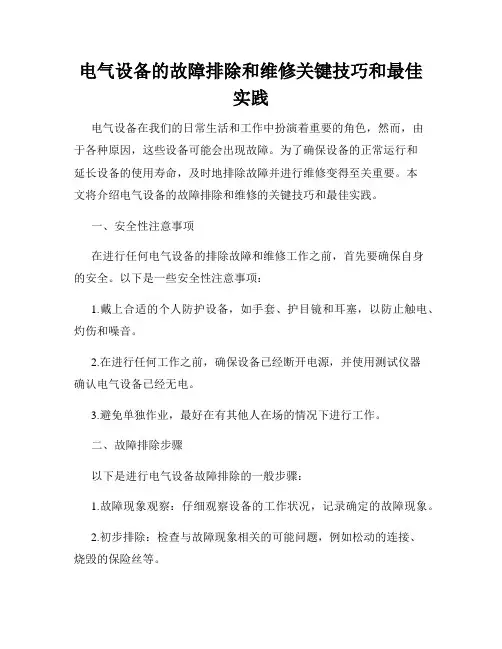 电气设备的故障排除和维修关键技巧和最佳实践

电气设备在我们的日常生活和工作中扮演着重要的角色，然而，由于各种原因，这些设备可能会出现故障。为了确保设备的正常运行和延长设备的使用寿命，及时地排除故障并进行维修变得至关重要。本文将介绍电气设备的故障排除和维修的关键技巧和最佳实践。

一、安全性注意事项

在进行任何电气设备的排除故障和维修工作之前，首先要确保自身的安全。以下是一些安全性注意事项：

1.戴上合适的个人防护设备，如手套、护目镜和耳塞，以防止触电、灼伤和噪音。

2.在进行任何工作之前，确保设备已经断开电源，并使用测试仪器确认电气设备已经无电。

3.避免单独作业，最好在有其他人在场的情况下进行工作。

二、故障排除步骤

以下是进行电气设备故障排除的一般步骤：

1.故障现象观察：仔细观察设备的工作状况，记录确定的故障现象。

2.初步排除：检查与故障现象相关的可能问题，例如松动的连接、烧毁的保险丝等。